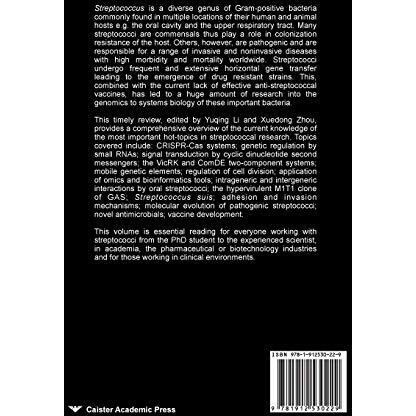 Streptococcus is a diverse genus of Gram-positive bacteria commonly found in multiple locations of their human and animal hosts e.g. the oral cavity and the upper respiratory tract. Many streptococci are commensals thus play a role in colonization resistance of the host. Others, however, are pathogenic and are responsible for a range of invasive and noninvasive diseases with high morbidity and mortality worldwide. Streptococci undergo frequent and extensive horizontal gene transfer leading to the emergence of drug resistant strains. This, combined with the current lack of effective anti-streptococcal vaccines, has led to a huge amount of research into the genomics to systems biology of these important bacteria.

This timely review, edited by Yuqing Li and Xuedong Zhou, provides a comprehensive overview of the current knowledge of the most important hot-topics in streptococcal research. Topics covered include: CRISPR-Cas systems; genetic regulation by small RNAs; signal transduction by cyclic dinucleotide second messengers; the VicRK and ComDE two-component systems; mobile genetic elements; regulation of cell division; application of omics and bioinformatics tools; intrageneric and intergeneric interactions by oral streptococci; the hypervirulent M1T1 clone of GAS; Streptococcus suis; adhesion and invasion mechanisms; molecular evolution of pathogenic streptococci; novel antimicrobials; vaccine development.

This volume is essential reading for everyone working with streptococci from the PhD student to the experienced scientist, in academia, the pharmaceutical or biotechnology industries and for those working in clinical environments.

ISBN 978-1-912530-22-9

9 781912 530229

Caister Academic Press